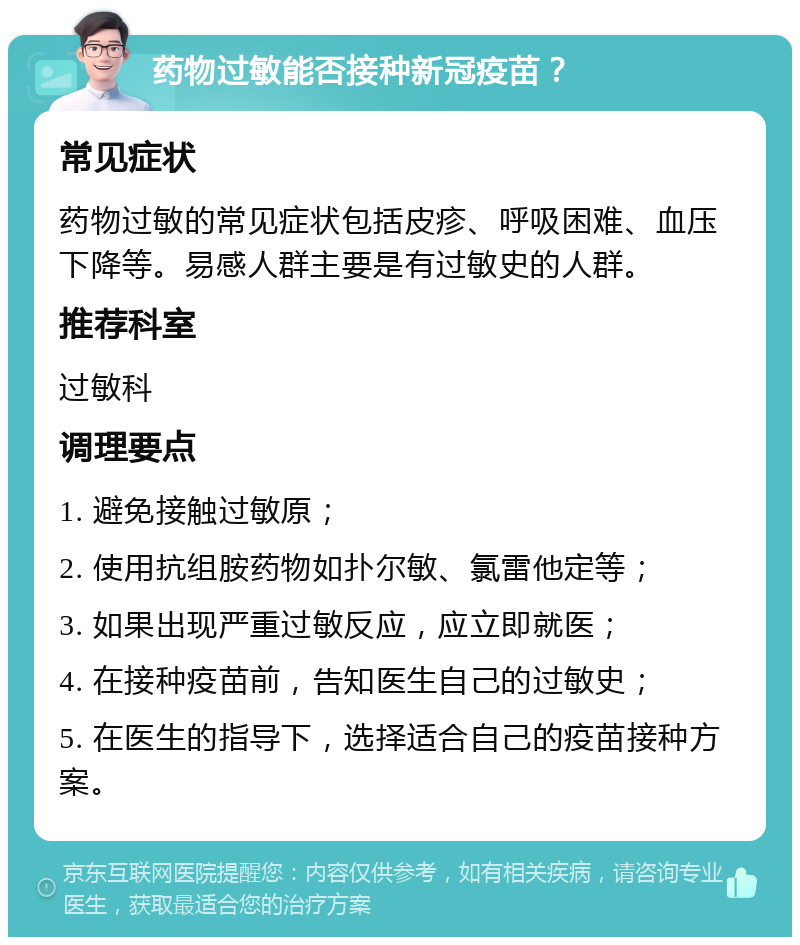 药物过敏能否接种新冠疫苗？

常见症状

药物过敏的常见症状包括皮疹、呼吸困难、血压下降等。易感人群主要是有过敏史的人群。

推荐科室

过敏科

调理要点

1. 避免接触过敏原；

2. 使用抗组胺药物如扑尔敏、氯雷他定等；

3. 如果出现严重过敏反应，应立即就医；

4. 在接种疫苗前，告知医生自己的过敏史；

5. 在医生的指导下，选择适合自己的疫苗接种方案。

京东互联网医院提醒您：内容仅供参考，如有相关疾病，请咨询专业医生，获取最适合您的治疗方案